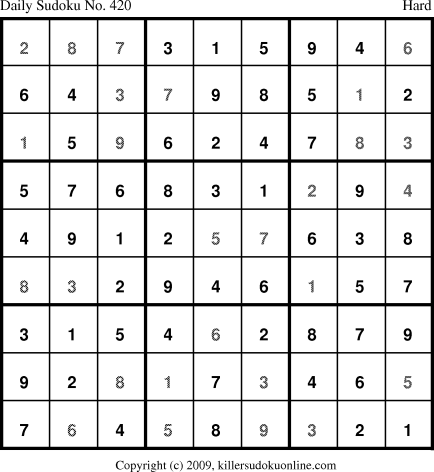 Daily Sudoku No. 420 Hard

| 2 | 8 | 7 | 3 | 1 | 5 | 9 | 4 | 6 |
|---|---|---|---|---|---|---|---|---|
| 6 | 4 | 3 | 7 | 9 | 8 | 5 | 1 | 2 |
| 1 | 5 | 9 | 6 | 2 | 4 | 7 | 8 | 3 |
| 5 | 7 | 6 | 8 | 3 | 1 | 2 | 9 | 4 |
| 4 | 9 | 1 | 2 | 5 | 7 | 6 | 3 | 8 |
| 8 | 3 | 2 | 9 | 4 | 6 | 1 | 5 | 7 |
| 3 | 1 | 5 | 4 | 6 | 2 | 8 | 7 | 9 |
| 9 | 2 | 8 | 1 | 7 | 3 | 4 | 6 | 5 |
| 7 | 6 | 4 | 5 | 8 | 9 | 3 | 2 | 1 |

Copyright (c) 2009, killersudokuonline.com